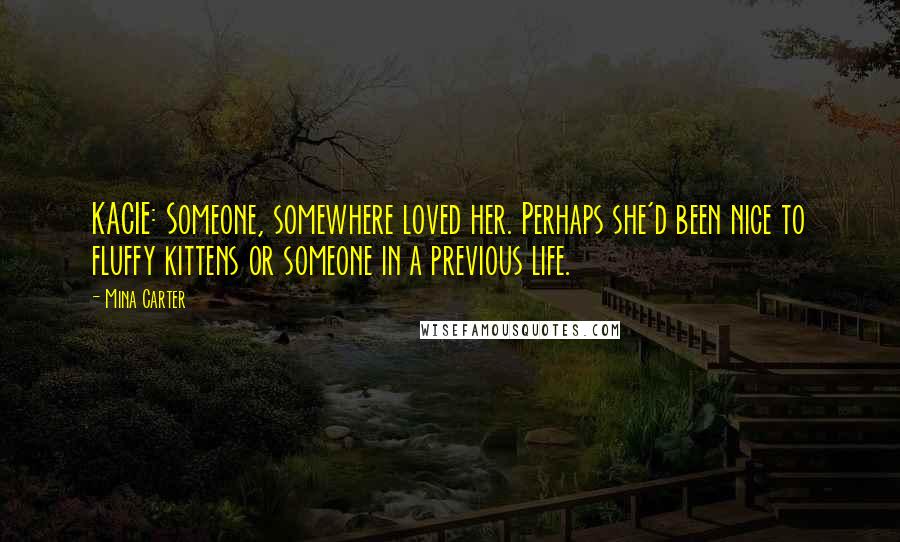 KACIE: Someone, somewhere loved her. Perhaps she'd been nice to fluffy kittens or someone in a previous life.

- Mina Carter

WISEFAMOUSQUOTES.COM